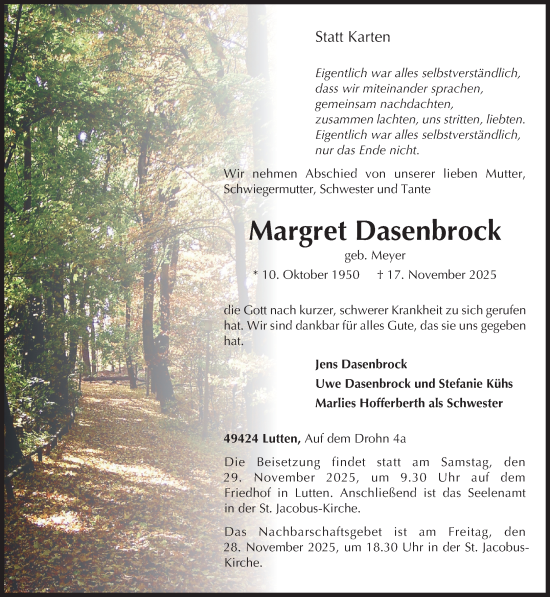 Statt Karten

Eigentlich war alles selbstverständlich,
dass wir miteinander sprachen,
gemeinsam nachdachten,
zusammen lachten, uns stritten, liebten.
Eigentlich war alles selbstverständlich,
nur das Ende nicht.

Wir nehmen Abschied von unserer lieben Mutter, Schwiegermutter, Schwester und Tante

Margret Dasenbrock

geb. Meyer

* 10. Oktober 1950 † 17. November 2025

die Gott nach kurzer, schwerer Krankheit zu sich gerufen hat. Wir sind dankbar für alles Gute, das sie uns gegeben hat.

Jens Dasenbrock
Uwe Dasenbrock und Stefanie Kühs
Marlies Hofferberth als Schwester

49424 Lutten, Auf dem Drohn 4a

Die Beisetzung findet statt am Samstag, den 29. November 2025, um 9.30 Uhr auf dem Friedhof in Lutten. Anschließend ist das Seelenamt in der St. Jacobus-Kirche.

Das Nachbarschaftsgebet ist am Freitag, den 28. November 2025, um 18.30 Uhr in der St. Jacobus-Kirche.